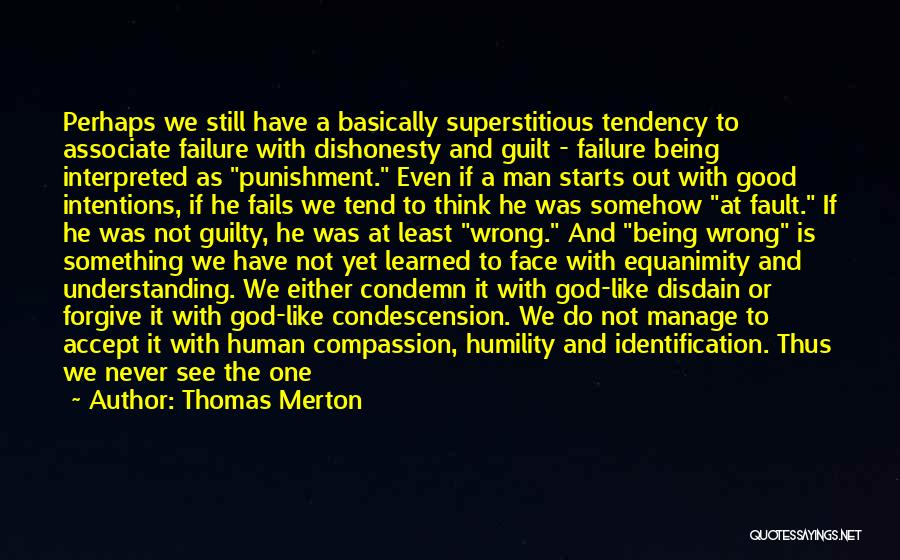 Perhaps we still have a basically superstitious tendency to associate failure with dishonesty and guilt - failure being interpreted as "punishment." Even if a man starts out with good intentions, if he fails we tend to think he was somehow "at fault." If he was not guilty, he was at least "wrong." And "being wrong" is something we have not yet learned to face with equanimity and understanding. We either condemn it with god-like disdain or forgive it with god-like condescension. We do not manage to accept it with human compassion, humility and identification. Thus we never see the one

~ Author: Thomas Merton

QUOTESSAYINGS.NET